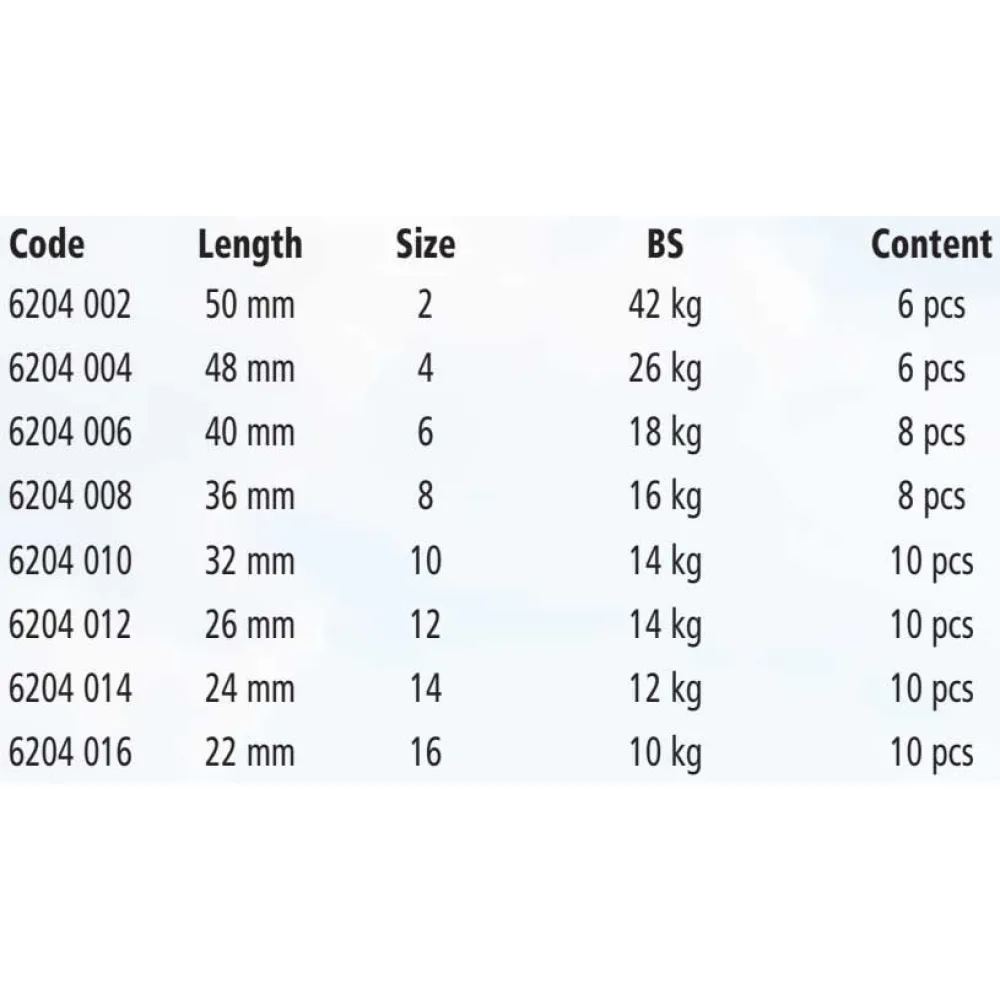 | Code | Length | Size | BS | Content |
|---|---|---|---|---|
| 6204 002 | 50 mm | 2 | 42 kg | 6 pcs |
| 6204 004 | 48 mm | 4 | 26 kg | 6 pcs |
| 6204 006 | 40 mm | 6 | 18 kg | 8 pcs |
| 6204 008 | 36 mm | 8 | 16 kg | 8 pcs |
| 6204 010 | 32 mm | 10 | 14 kg | 10 pcs |
| 6204 012 | 26 mm | 12 | 14 kg | 10 pcs |
| 6204 014 | 24 mm | 14 | 12 kg | 10 pcs |
| 6204 016 | 22 mm | 16 | 10 kg | 10 pcs |